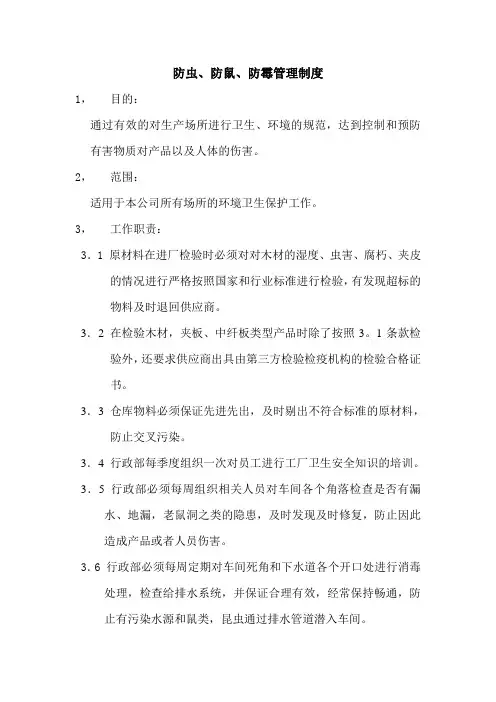 防虫、防鼠、防霉管理制度

1，　目的：

通过有效的对生产场所进行卫生、环境的规范，达到控制和预防有害物质对产品以及人体的伤害。

2，　范围：

适用于本公司所有场所的环境卫生保护工作。

3，　工作职责：

3．1 原材料在进厂检验时必须对对木材的湿度、虫害、腐朽、夹皮的情况进行严格按照国家和行业标准进行检验，有发现超标的物料及时退回供应商。

3．2 在检验木材，夹板、中纤板类型产品时除了按照 3。1 条款检验外，还要求供应商出具由第三方检验检疫机构的检验合格证书。

3．3 仓库物料必须保证先进先出，及时剔出不符合标准的原材料，防止交叉污染。

3．4 行政部每季度组织一次对员工进行工厂卫生安全知识的培训。

3．5 行政部必须每周组织相关人员对车间各个角落检查是否有漏水、地漏，老鼠洞之类的隐患，及时发现及时修复，防止因此造成产品或者人员伤害。

3.6 行政部必须每周定期对车间死角和下水道各个开口处进行消毒处理，检查给排水系统，并保证合理有效，经常保持畅通，防止有污染水源和鼠类，昆虫通过排水管道潜入车间。